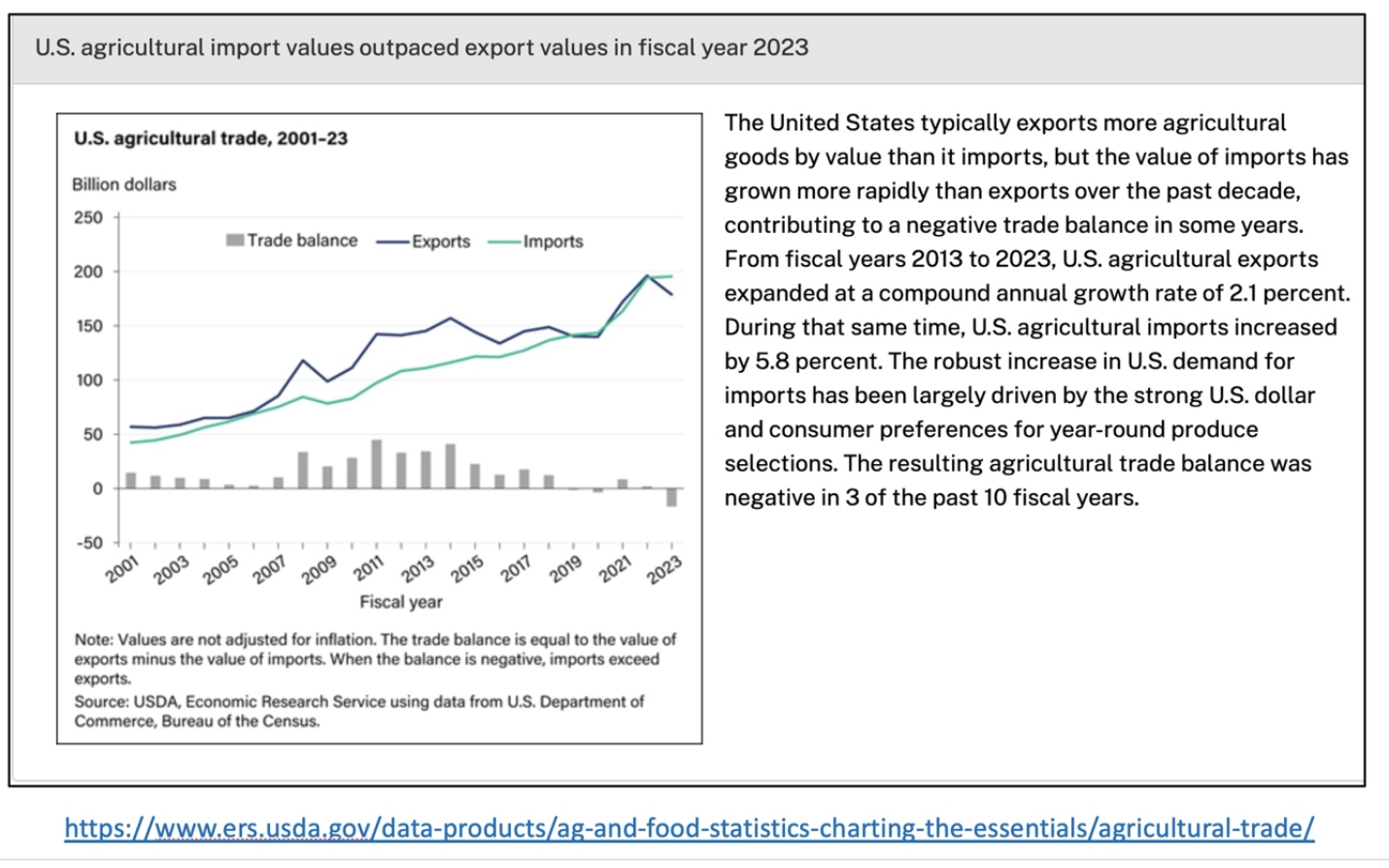 U.S. agricultural import values outpaced export values in fiscal year 2023

U.S. agricultural trade, 2001-23

Billion dollars

250
200
150
100
50
0
-50

Trade balance
Exports
Imports

2001
2003
2005
2007
2009
2011
2013
2015
2017
2019
2021
2023

Fiscal year

Note: Values are not adjusted for inflation. The trade balance is equal to the value of exports minus the value of imports. When the balance is negative, imports exceed exports.

Source: USDA, Economic Research Service using data from U.S. Department of Commerce, Bureau of the Census.

The United States typically exports more agricultural goods by value than it imports, but the value of imports has grown more rapidly than exports over the past decade, contributing to a negative trade balance in some years. From fiscal years 2013 to 2023, U.S. agricultural exports expanded at a compound annual growth rate of 2.1 percent. During that same time, U.S. agricultural imports increased by 5.8 percent. The robust increase in U.S. demand for imports has been largely driven by the strong U.S. dollar and consumer preferences for year-round produce selections. The resulting agricultural trade balance was negative in 3 of the past 10 fiscal years.

https://www.ers.usda.gov/data-products/ag-and-food-statistics-charting-the-essentials/agricultural-trade/